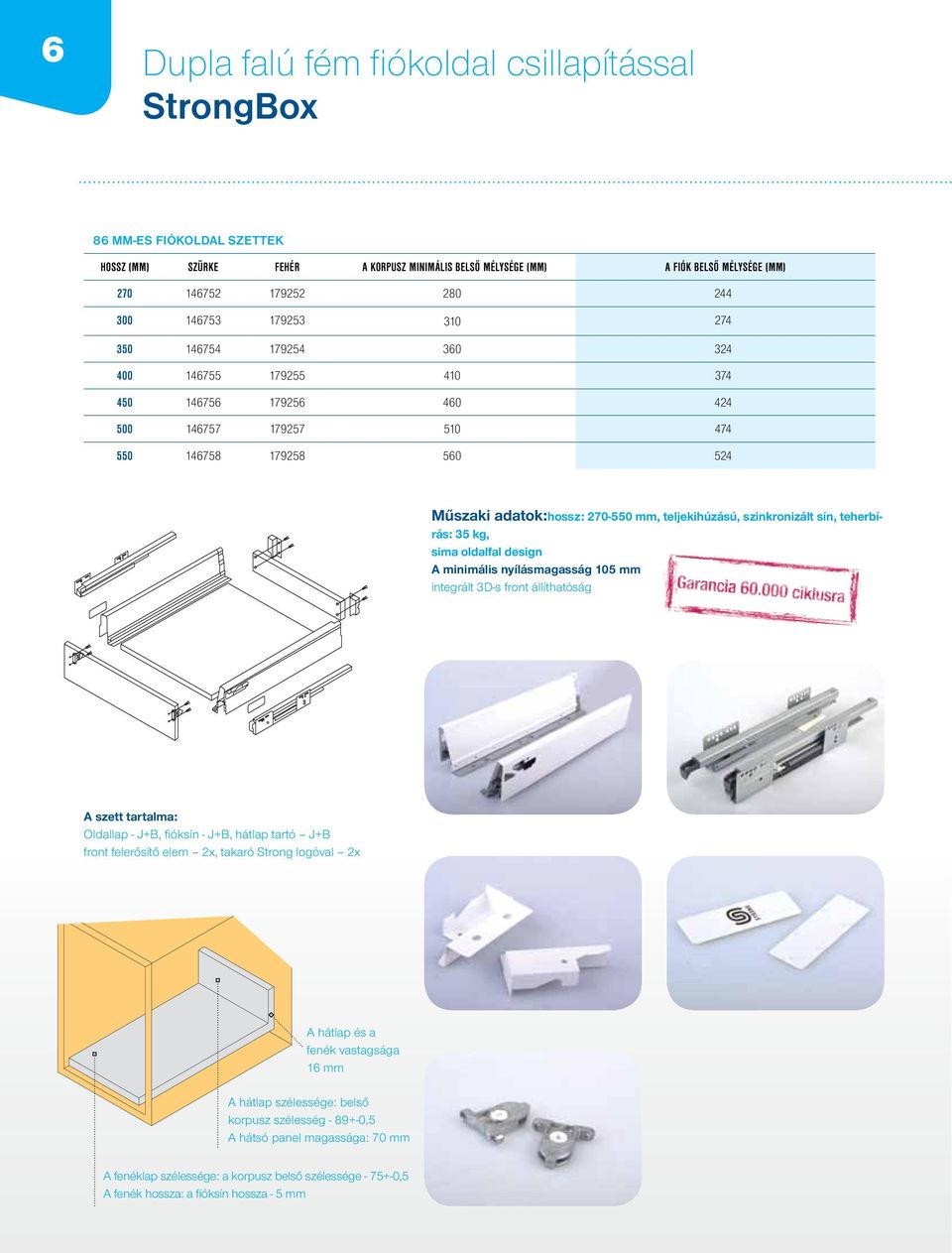 6

Dupla falú fém fiókoldal csillapítással
StrongBox

86 MM-ES FIÓKOLDAL SZETTEK

| HOSSZ (MM) | SZÜRKE | FEHÉR | A KORPUSZ MINIMÁLIS BELSŐ MÉLYSÉGE (MM) | A FIÓK BELSŐ MÉLYSÉGE (MM) |
|---|---|---|---|---|
| 270 | 146752 | 179252 | 280 | 244 |
| 300 | 146753 | 179253 | 310 | 274 |
| 350 | 146754 | 179254 | 360 | 324 |
| 400 | 146755 | 179255 | 410 | 374 |
| 450 | 146756 | 179256 | 460 | 424 |
| 500 | 146757 | 179257 | 510 | 474 |
| 550 | 146758 | 179258 | 560 | 524 |

Műszaki adatok:hossz: 270-550 mm, teljekihúzású, szinkronizált sín, teherbírás: 35 kg,
sima oldalfal design
A minimális nyílásmagasság 105 mm
integrált 3D-s front állíthatóság

Garancia 60.000 ciklusra

A szett tartalma:
Oldallap - J+B, fióksín - J+B, hátlap tartó – J+B
front felerősítő elem – 2x, takaró Strong logóval – 2x

A hátlap és a fenék vastagsága 16 mm

A hátlap szélessége: belső korpusz szélesség - 89+-0,5
A hátsó panel magassága: 70 mm

A fenéklap szélessége: a korpusz belső szélessége - 75+-0,5
A fenék hossza: a fióksín hossza - 5 mm